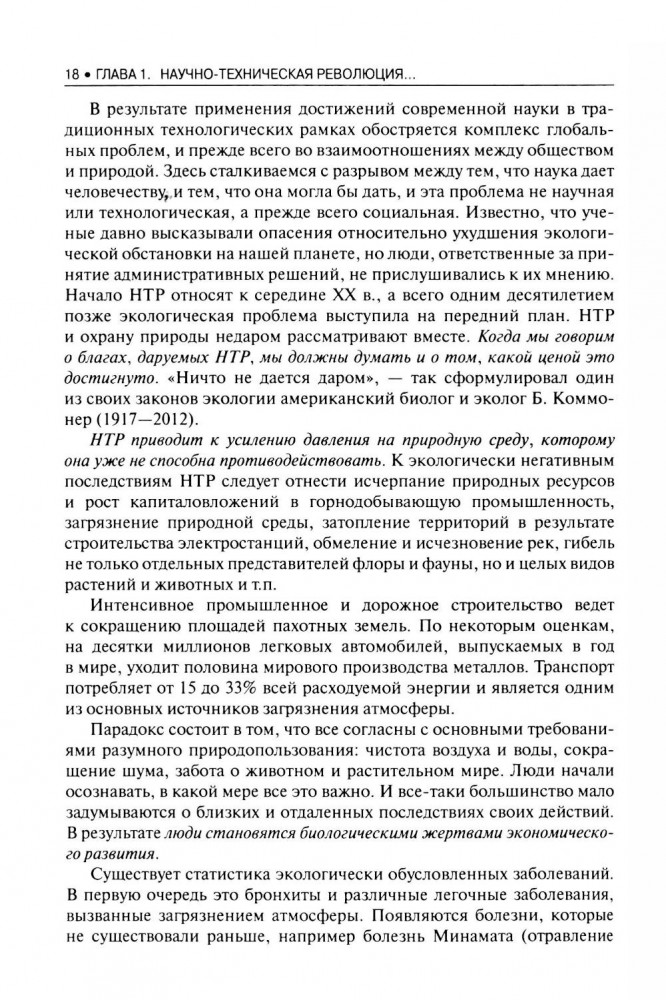 18 • ГЛАВА 1. НАУЧНО-ТЕХНИЧЕСКАЯ РЕВОЛЮЦИЯ...

В результате применения достижений современной науки в традиционных технологических рамках обостряется комплекс глобальных проблем, и прежде всего во взаимоотношениях между обществом и природой. Здесь сталкиваемся с разрывом между тем, что наука дает человечеству, и тем, что она могла бы дать, и эта проблема не научная или технологическая, а прежде всего социальная. Известно, что ученые давно высказывали опасения относительно ухудшения экологической обстановки на нашей планете, но люди, ответственные за принятие административных решений, не прислушивались к их мнению. Начало НТР относят к середине XX в., а всего одним десятилетием позже экологическая проблема выступила на передний план. НТР и охрану природы недаром рассматривают вместе. Когда мы говорим о благах, даруемых НТР, мы должны думать и о том, какой ценой это достигнуто. «Ничто не дается даром», — так сформулировал один из своих законов экологии американский биолог и эколог Б. Коммонер (1917—2012).

НТР приводит к усилению давления на природную среду, которому она уже не способна противодействовать. К экологически негативным последствиям НТР следует отнести исчерпание природных ресурсов и рост капиталовложений в горнодобывающую промышленность, загрязнение природной среды, затопление территорий в результате строительства электростанций, обмеление и исчезновение рек, гибель не только отдельных представителей флоры и фауны, но и целых видов растений и животных и т.п.

Интенсивное промышленное и дорожное строительство ведет к сокращению площадей пахотных земель. По некоторым оценкам, на десятки миллионов легковых автомобилей, выпускаемых в год в мире, уходит половина мирового производства металлов. Транспорт потребляет от 15 до 33% всей расходуемой энергии и является одним из основных источников загрязнения атмосферы.

Парадокс состоит в том, что все согласны с основными требованиями разумного природопользования: чистота воздуха и воды, сокращение шума, забота о животном и растительном мире. Люди начали осознавать, в какой мере все это важно. И все-таки большинство мало задумываются о близких и отдаленных последствиях своих действий. В результате люди становятся биологическими жертвами экономического развития.

Существует статистика экологически обусловленных заболеваний. В первую очередь это бронхиты и различные легочные заболевания, вызванные загрязнением атмосферы. Появляются болезни, которые не существовали раньше, например болезнь Минамата (отравление